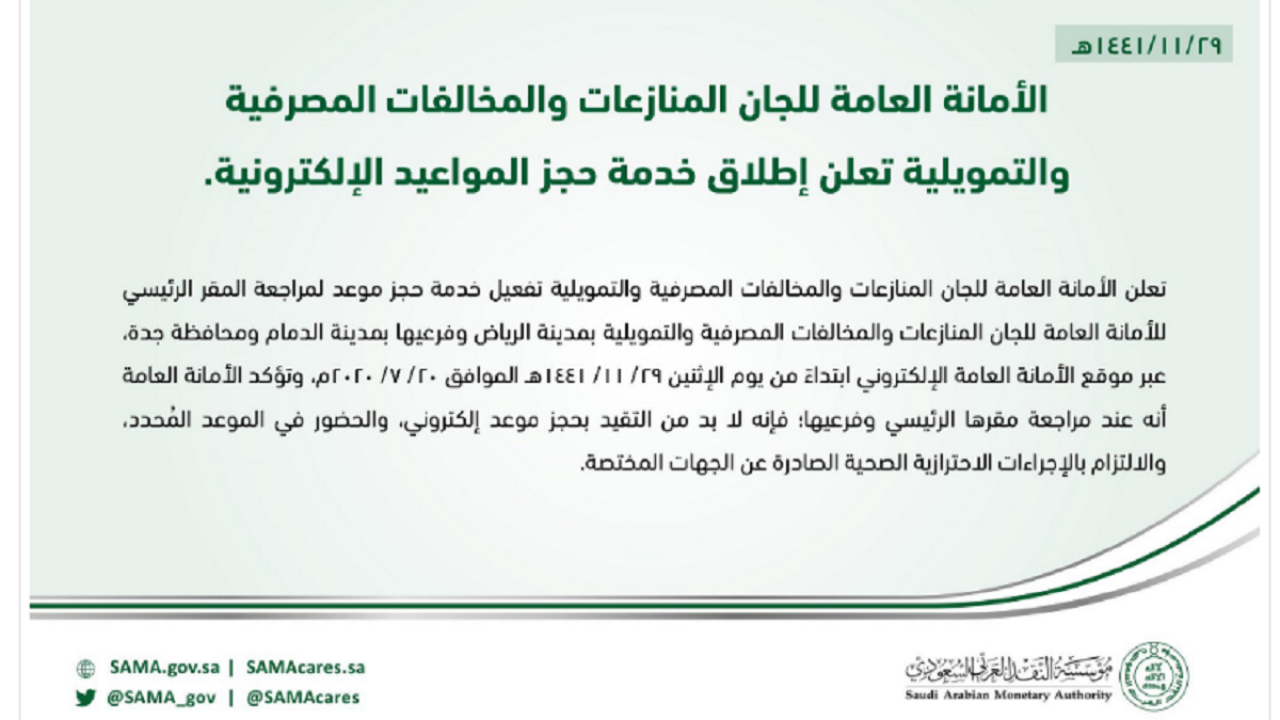 ١٤٤١/١١/٢٩هـ

الأمانة العامة للجان المنازعات والمخالفات المصرفية والتمويلية تعلن إطلاق خدمة حجز المواعيد الإلكترونية.

تعلن الأمانة العامة للجان المنازعات والمخالفات المصرفية والتمويلية تفعيل خدمة حجز موعد لمراجعة المقر الرئيسي للأمانة العامة للجان المنازعات والمخالفات المصرفية والتمويلية بمدينة الرياض وفرعيها بمدينة الدمام ومحافظة جدة، عبر موقع الأمانة العامة الإلكتروني ابتداءً من يوم الإثنين ٢٩/ ١١/ ١٤٤١هـ الموافق ٢٠/ ٧/ ٢٠٢٠م، وتؤكد الأمانة العامة أنه عند مراجعة مقرها الرئيسي وفرعيها؛ فإنه لا بد من التقيد بحجز موعد إلكتروني، والحضور في الموعد المُحدد، والالتزام بالإجراءات الاحترازية الصحية الصادرة عن الجهات المختصة.

SAMA.gov.sa | SAMAcares.sa
@SAMA_gov | @SAMAcares

مؤسسة النقد العربي السعودي
Saudi Arabian Monetary Authority